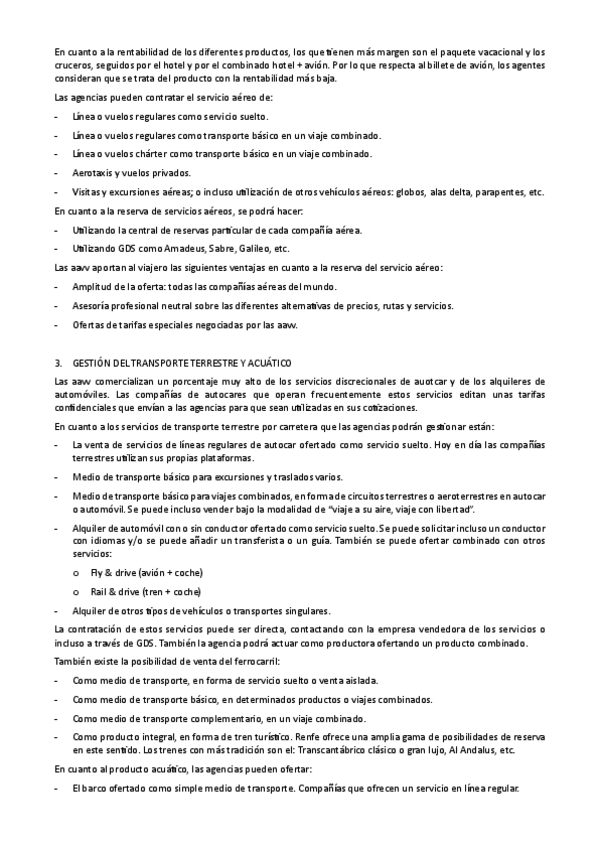 En cuanto a la rentabilidad de los diferentes productos, los que tienen más margen son el paquete vacacional y los cruceros, seguidos por el hotel y por el combinado hotel + avión. Por lo que respecta al billete de avión, los agentes consideran que se trata del producto con la rentabilidad más baja.

Las agencias pueden contratar el servicio aéreo de:

- Línea o vuelos regulares como servicio suelto.
- Línea o vuelos regulares como transporte básico en un viaje combinado.
- Línea o vuelos chárter como transporte básico en un viaje combinado.
- Aerotaxis y vuelos privados.
- Visitas y excursiones aéreas; o incluso utilización de otros vehículos aéreos: globos, alas delta, parapentes, etc.

En cuanto a la reserva de servicios aéreos, se podrá hacer:

- Utilizando la central de reservas particular de cada compañía aérea.
- Utilizando GDS como Amadeus, Sabre, Galileo, etc.

Las aavv aportan al viajero las siguientes ventajas en cuanto a la reserva del servicio aéreo:

- Amplitud de la oferta: todas las compañías aéreas del mundo.
- Asesoría profesional neutral sobre las diferentes alternativas de precios, rutas y servicios.
- Ofertas de tarifas especiales negociadas por las aavv.

3. GESTIÓN DEL TRANSPORTE TERRESTRE Y ACUÁTICO

Las aavv comercializan un porcentaje muy alto de los servicios discrecionales de autocar y de los alquileres de automóviles. Las compañías de autocares que operan frecuentemente estos servicios editan unas tarifas confidenciales que envían a las agencias para que sean utilizadas en sus cotizaciones.

En cuanto a los servicios de transporte terrestre por carretera que las agencias podrán gestionar están:

- La venta de servicios de líneas regulares de autocar ofertado como servicio suelto. Hoy en día las compañías terrestres utilizan sus propias plataformas.
- Medio de transporte básico para excursiones y traslados varios.
- Medio de transporte básico para viajes combinados, en forma de circuitos terrestres o aeroterrestres en autocar o automóvil. Se puede incluso vender bajo la modalidad de "viaje a su aire, viaje con libertad".
- Alquiler de automóvil con o sin conductor ofertado como servicio suelto. Se puede solicitar incluso un conductor con idiomas y/o se puede añadir un transferista o un guía. También se puede ofertar combinado con otros servicios:
  o Fly & drive (avión + coche)
  o Rail & drive (tren + coche)
- Alquiler de otros tipos de vehículos o transportes singulares.

La contratación de estos servicios puede ser directa, contactando con la empresa vendedora de los servicios o incluso a través de GDS. También la agencia podrá actuar como productora ofertando un producto combinado.

También existe la posibilidad de venta del ferrocarril:

- Como medio de transporte, en forma de servicio suelto o venta aislada.
- Como medio de transporte básico, en determinados productos o viajes combinados.
- Como medio de transporte complementario, en un viaje combinado.
- Como producto integral, en forma de tren turístico. Renfe ofrece una amplia gama de posibilidades de reserva en este sentido. Los trenes con más tradición son el: Transcantábrico clásico o gran lujo, Al Andalus, etc.

En cuanto al producto acuático, las agencias pueden ofertar:

- El barco ofertado como simple medio de transporte. Compañías que ofrecen un servicio en línea regular.